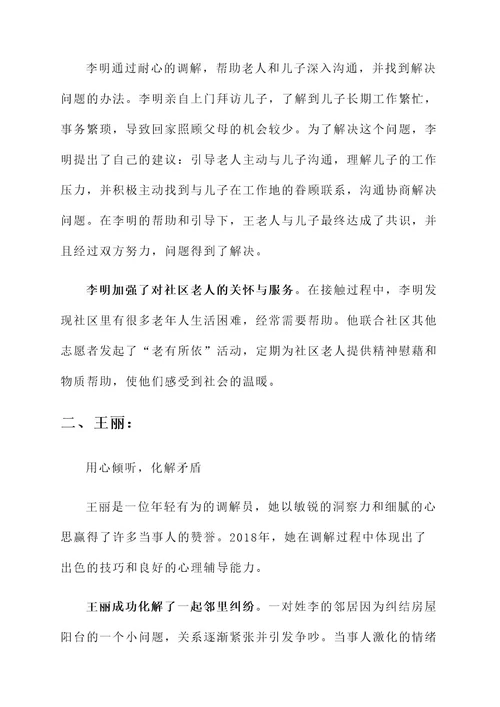 李明通过耐心的调解，帮助老人和儿子深入沟通，并找到解决问题的办法。李明亲自上门拜访儿子，了解到儿子长期工作繁忙，事务繁琐，导致回家照顾父母的机会较少。为了解决这个问题，李明提出了自己的建议：引导老人主动与儿子沟通，理解儿子的工作压力，并积极主动找到与儿子在工作地的眷顾联系，沟通协商解决问题。在李明的帮助和引导下，王老人与儿子最终达成了共识，并且经过双方努力，问题得到了解决。

李明加强了对社区老人的关怀与服务。在接触过程中，李明发现社区里有很多老年人生活困难，经常需要帮助。他联合社区其他志愿者发起了“老有所依”活动，定期为社区老人提供精神慰藉和物质帮助，使他们感受到社会的温暖。

二、王丽：

用心倾听，化解矛盾

王丽是一位年轻有为的调解员，她以敏锐的洞察力和细腻的心思赢得了许多当事人的赞誉。2018年，她在调解过程中体现出了出色的技巧和良好的心理辅导能力。

王丽成功化解了一起邻里纠纷。一对姓李的邻居因为纠结房屋阳台的一个小问题，关系逐渐紧张并引发争吵。当事人激化的情绪